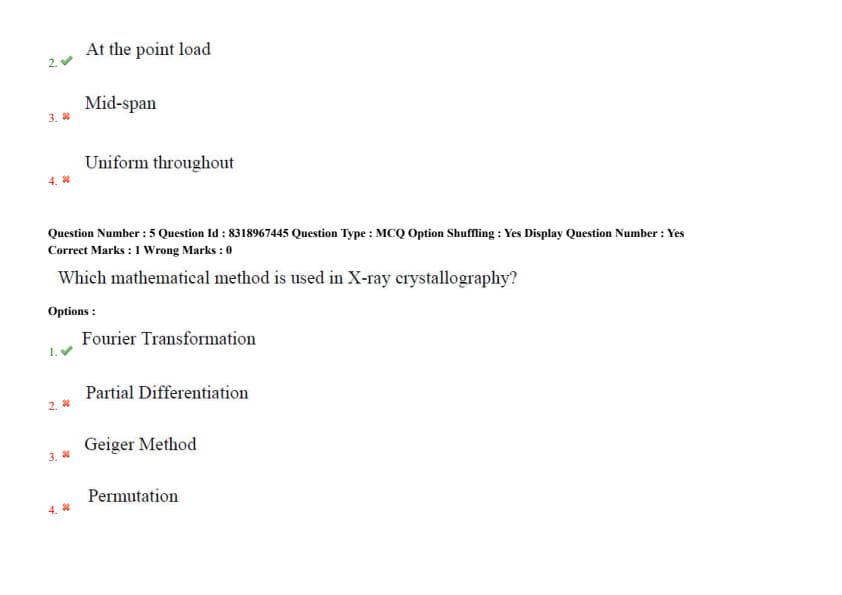 2. ✔ At the point load

3. ✖ Mid-span

4. ✖ Uniform throughout

Question Number : 5 Question Id : 8318967445 Question Type : MCQ Option Shuffling : Yes Display Question Number : Yes
Correct Marks : 1 Wrong Marks : 0

Which mathematical method is used in X-ray crystallography?

Options :

1. ✔ Fourier Transformation

2. ✖ Partial Differentiation

3. ✖ Geiger Method

4. ✖ Permutation